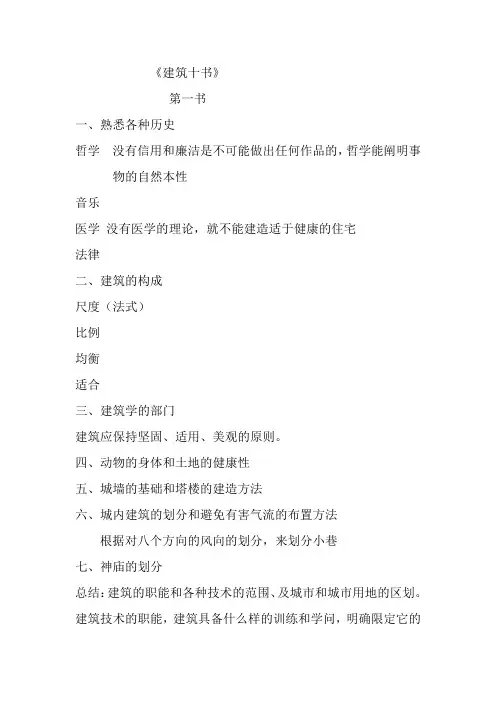 《建筑十书》

第一书

一、熟悉各种历史

哲学 没有信用和廉洁是不可能做出任何作品的，哲学能阐明事物的自然本性

音乐

医学 没有医学的理论，就不能建造适于健康的住宅

法律

二、建筑的构成

尺度（法式）

比例

均衡

适合

三、建筑学的部门

建筑应保持坚固、适用、美观的原则。

四、动物的身体和土地的健康性

五、城墙的基础和塔楼的建造方法

六、城内建筑的划分和避免有害气流的布置方法

根据对八个方向的风向的划分，来划分小巷

七、神庙的划分

总结：建筑的职能和各种技术的范围、及城市和城市用地的区划。

建筑技术的职能，建筑具备什么样的训练和学问，明确限定它的